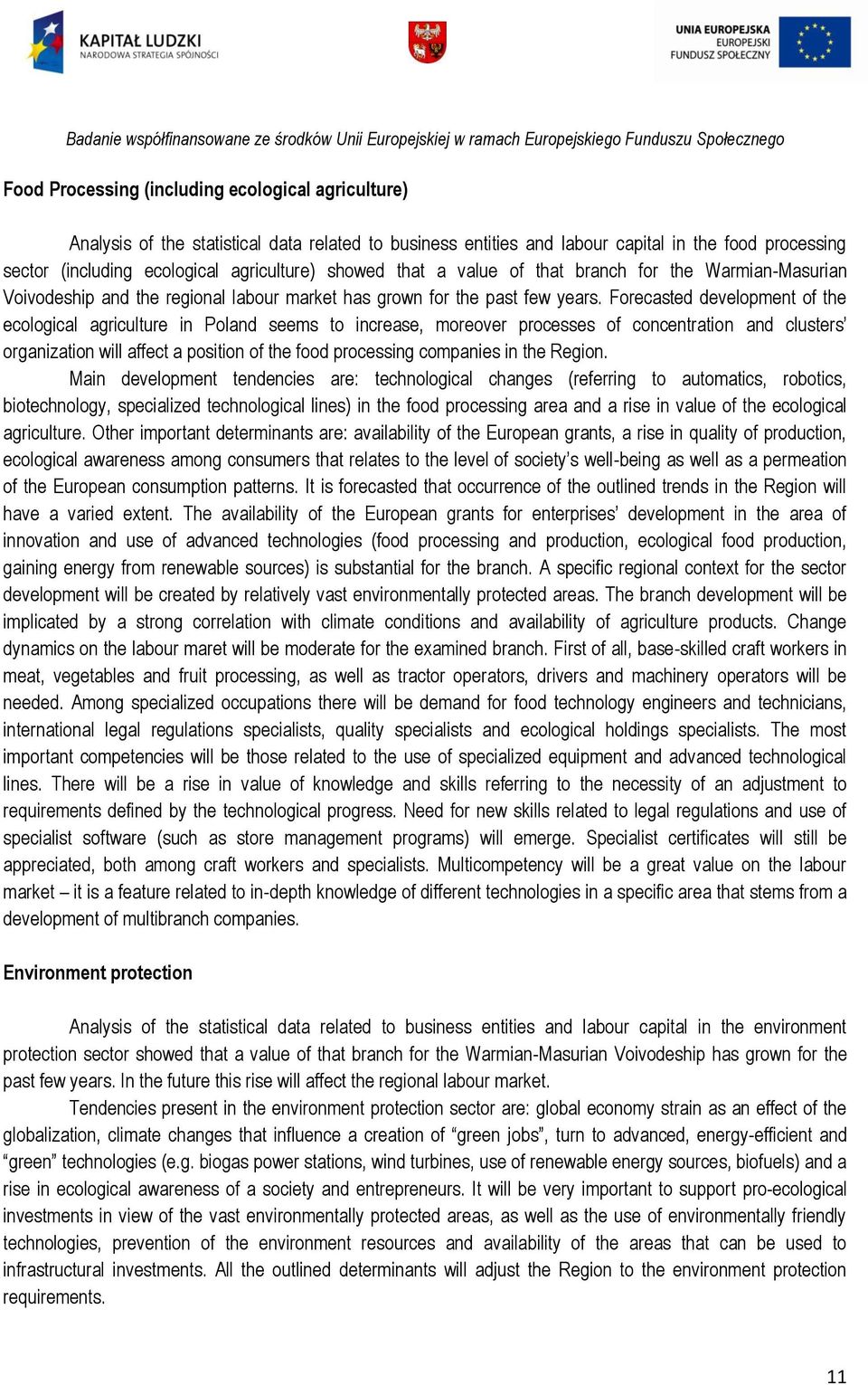 KAPITAŁ LUDZKI
NARODOWA STRATEGIA SPÓJNOŚCI

UNIA EUROPEJSKA
EUROPEJSKI
FUNDUSZ SPOŁECZNY

Badanie współfinansowane ze środków Unii Europejskiej w ramach Europejskiego Funduszu Społecznego

Food Processing (including ecological agriculture)

Analysis of the statistical data related to business entities and labour capital in the food processing sector (including ecological agriculture) showed that a value of that branch for the Warmian-Masurian Voivodeship and the regional labour market has grown for the past few years. Forecasted development of the ecological agriculture in Poland seems to increase, moreover processes of concentration and clusters' organization will affect a position of the food processing companies in the Region.

Main development tendencies are: technological changes (referring to automatics, robotics, biotechnology, specialized technological lines) in the food processing area and a rise in value of the ecological agriculture. Other important determinants are: availability of the European grants, a rise in quality of production, ecological awareness among consumers that relates to the level of society's well-being as well as a permeation of the European consumption patterns. It is forecasted that occurrence of the outlined trends in the Region will have a varied extent. The availability of the European grants for enterprises' development in the area of innovation and use of advanced technologies (food processing and production, ecological food production, gaining energy from renewable sources) is substantial for the branch. A specific regional context for the sector development will be created by relatively vast environmentally protected areas. The branch development will be implicated by a strong correlation with climate conditions and availability of agriculture products. Change dynamics on the labour maret will be moderate for the examined branch. First of all, base-skilled craft workers in meat, vegetables and fruit processing, as well as tractor operators, drivers and machinery operators will be needed. Among specialized occupations there will be demand for food technology engineers and technicians, international legal regulations specialists, quality specialists and ecological holdings specialists. The most important competencies will be those related to the use of specialized equipment and advanced technological lines. There will be a rise in value of knowledge and skills referring to the necessity of an adjustment to requirements defined by the technological progress. Need for new skills related to legal regulations and use of specialist software (such as store management programs) will emerge. Specialist certificates will still be appreciated, both among craft workers and specialists. Multicompetency will be a great value on the labour market – it is a feature related to in-depth knowledge of different technologies in a specific area that stems from a development of multibranch companies.

Environment protection

Analysis of the statistical data related to business entities and labour capital in the environment protection sector showed that a value of that branch for the Warmian-Masurian Voivodeship has grown for the past few years. In the future this rise will affect the regional labour market.

Tendencies present in the environment protection sector are: global economy strain as an effect of the globalization, climate changes that influence a creation of "green jobs", turn to advanced, energy-efficient and "green" technologies (e.g. biogas power stations, wind turbines, use of renewable energy sources, biofuels) and a rise in ecological awareness of a society and entrepreneurs. It will be very important to support pro-ecological investments in view of the vast environmentally protected areas, as well as the use of environmentally friendly technologies, prevention of the environment resources and availability of the areas that can be used to infrastructural investments. All the outlined determinants will adjust the Region to the environment protection requirements.

11